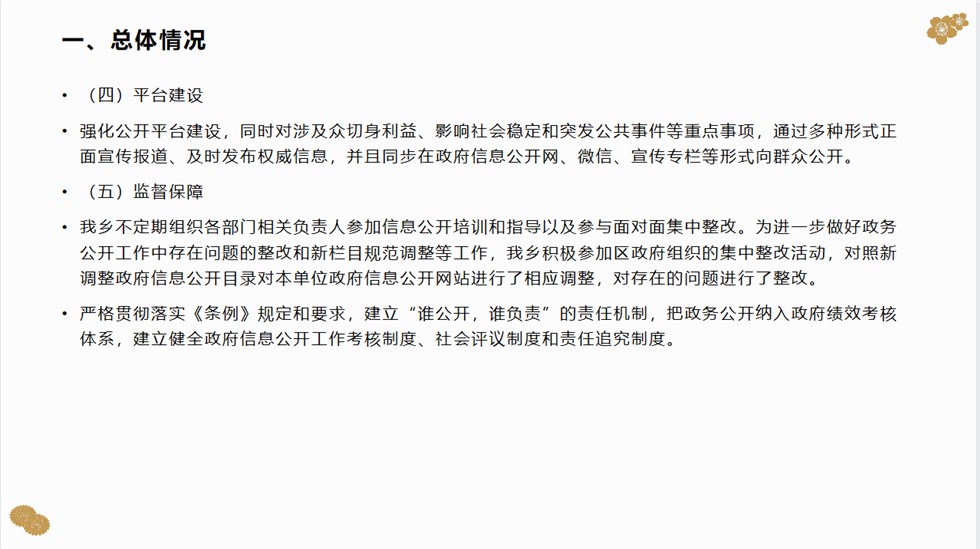 一、总体情况

• （四）平台建设

• 强化公开平台建设，同时对涉及众切身利益、影响社会稳定和突发公共事件等重点事项，通过多种形式正面宣传报道、及时发布权威信息，并且同步在政府信息公开网、微信、宣传专栏等形式向群众公开。

• （五）监督保障

• 我乡不定期组织各部门相关负责人参加信息公开培训和指导以及参与面对面集中整改。为进一步做好政务公开工作中存在问题的整改和新栏目规范调整等工作，我乡积极参加区政府组织的集中整改活动，对照新调整政府信息公开目录对本单位政府信息公开网站进行了相应调整，对存在的问题进行了整改。

• 严格贯彻落实《条例》规定和要求，建立“谁公开，谁负责”的责任机制，把政务公开纳入政府绩效考核体系，建立健全政府信息公开工作考核制度、社会评议制度和责任追究制度。